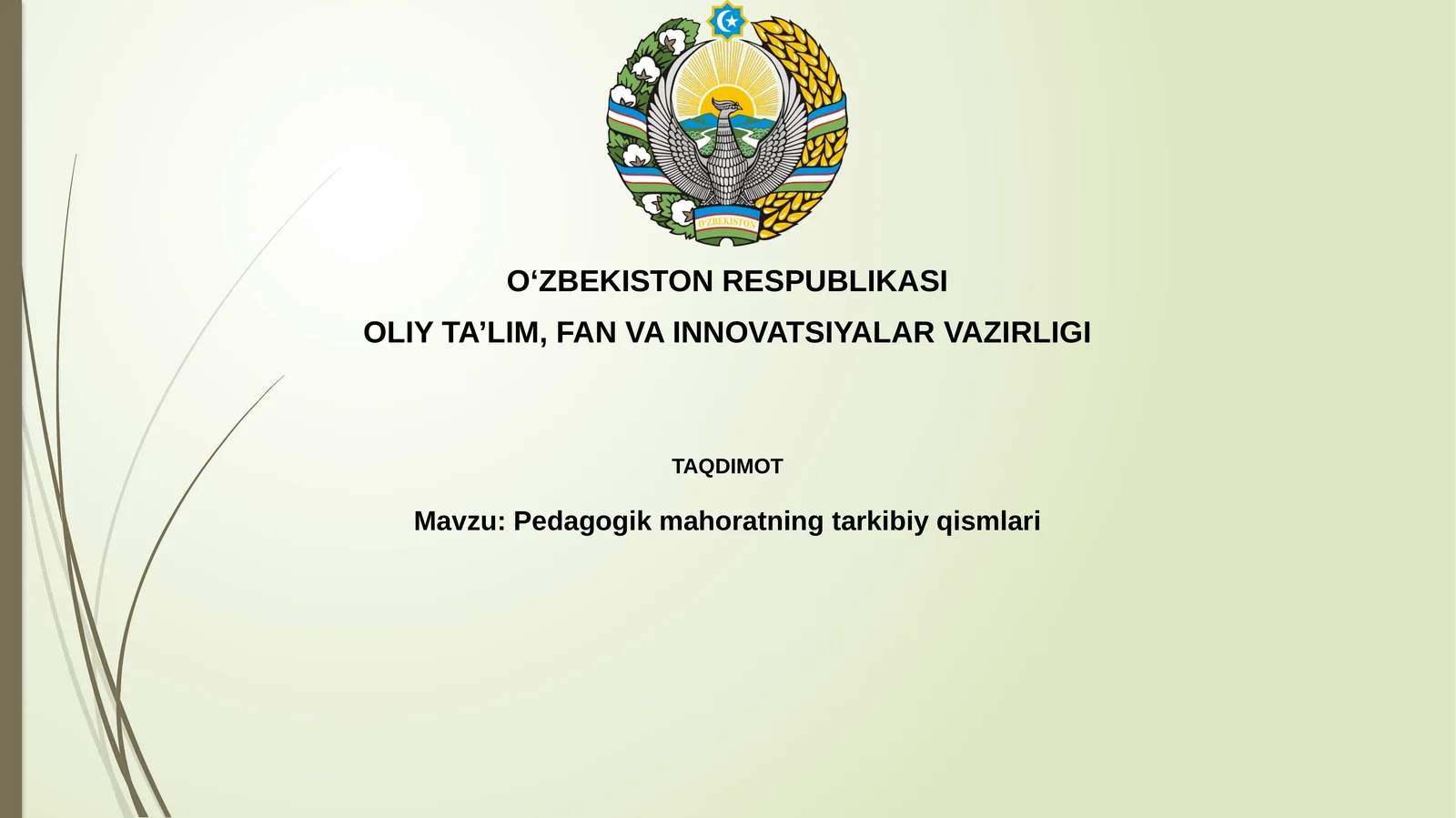 O'ZBEKISTON

O‘ZBEKISTON RESPUBLIKASI

OLIY TA’LIM, FAN VA INNOVATSIYALAR VAZIRLIGI

TAQDIMOT

Mavzu: Pedagogik mahoratning tarkibiy qismlari